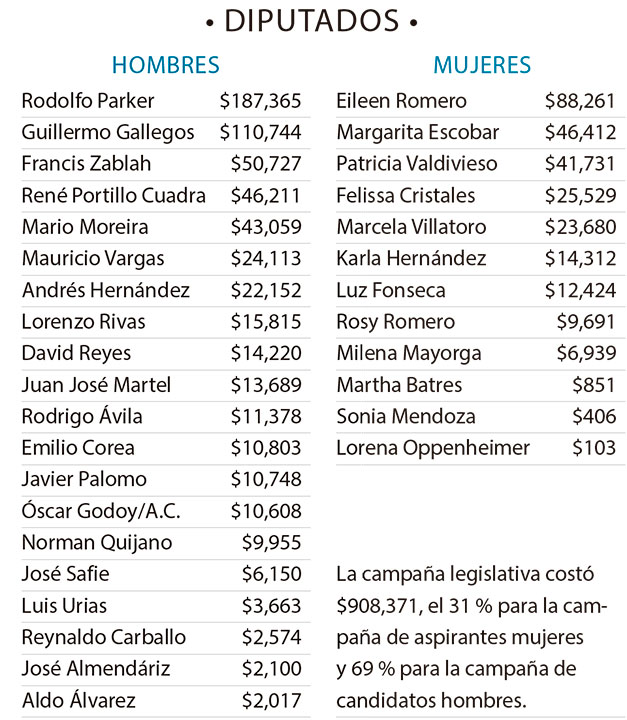 • DIPUTADOS •

HOMBRES

| | |
|---|---|
| Rodolfo Parker | \$187,365 |
| Guillermo Gallegos | \$110,744 |
| Francis Zablah | \$50,727 |
| René Portillo Cuadra | \$46,211 |
| Mario Moreira | \$43,059 |
| Mauricio Vargas | \$24,113 |
| Andrés Hernández | \$22,152 |
| Lorenzo Rivas | \$15,815 |
| David Reyes | \$14,220 |
| Juan José Martel | \$13,689 |
| Rodrigo Ávila | \$11,378 |
| Emilio Corea | \$10,803 |
| Javier Palomo | \$10,748 |
| Óscar Godoy/A.C. | \$10,608 |
| Norman Quijano | \$9,955 |
| José Safie | \$6,150 |
| Luis Urias | \$3,663 |
| Reynaldo Carballo | \$2,574 |
| José Almendáriz | \$2,100 |
| Aldo Álvarez | \$2,017 |

MUJERES

| | |
|---|---|
| Eileen Romero | \$88,261 |
| Margarita Escobar | \$46,412 |
| Patricia Valdivieso | \$41,731 |
| Felissa Cristales | \$25,529 |
| Marcela Villatoro | \$23,680 |
| Karla Hernández | \$14,312 |
| Luz Fonseca | \$12,424 |
| Rosy Romero | \$9,691 |
| Milena Mayorga | \$6,939 |
| Martha Batres | \$851 |
| Sonia Mendoza | \$406 |
| Lorena Oppenheimer | \$103 |

La campaña legislativa costó \$908,371, el 31 % para la campaña de aspirantes mujeres y 69 % para la campaña de candidatos hombres.